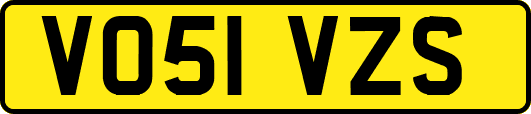 VO51 VZS